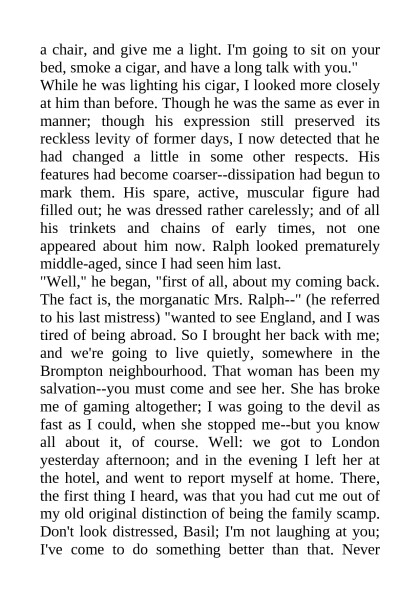 a chair, and give me a light. I'm going to sit on your bed, smoke a cigar, and have a long talk with you."

While he was lighting his cigar, I looked more closely at him than before. Though he was the same as ever in manner; though his expression still preserved its reckless levity of former days, I now detected that he had changed a little in some other respects. His features had become coarser--dissipation had begun to mark them. His spare, active, muscular figure had filled out; he was dressed rather carelessly; and of all his trinkets and chains of early times, not one appeared about him now. Ralph looked prematurely middle-aged, since I had seen him last.

"Well," he began, "first of all, about my coming back. The fact is, the morganatic Mrs. Ralph--" (he referred to his last mistress) "wanted to see England, and I was tired of being abroad. So I brought her back with me; and we're going to live quietly, somewhere in the Brompton neighbourhood. That woman has been my salvation--you must come and see her. She has broke me of gaming altogether; I was going to the devil as fast as I could, when she stopped me--but you know all about it, of course. Well: we got to London yesterday afternoon; and in the evening I left her at the hotel, and went to report myself at home. There, the first thing I heard, was that you had cut me out of my old original distinction of being the family scamp. Don't look distressed, Basil; I'm not laughing at you; I've come to do something better than that. Never